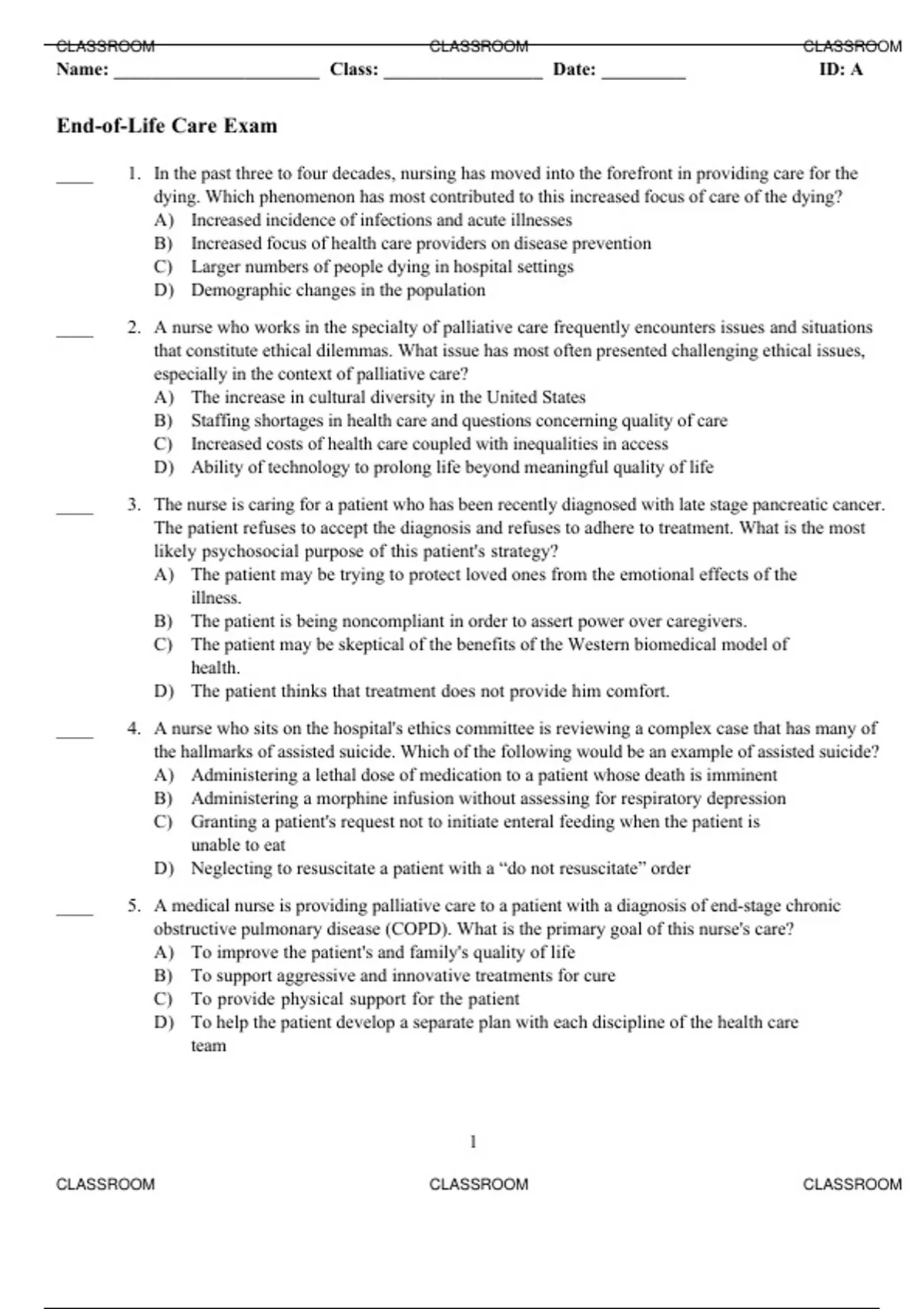 CLASSROOM CLASSROOM CLASSROOM

Name: ______________________ Class: _________________ Date: _________ ID: A

End-of-Life Care Exam

____ 1. In the past three to four decades, nursing has moved into the forefront in providing care for the dying. Which phenomenon has most contributed to this increased focus of care of the dying?
A) Increased incidence of infections and acute illnesses
B) Increased focus of health care providers on disease prevention
C) Larger numbers of people dying in hospital settings
D) Demographic changes in the population

____ 2. A nurse who works in the specialty of palliative care frequently encounters issues and situations that constitute ethical dilemmas. What issue has most often presented challenging ethical issues, especially in the context of palliative care?
A) The increase in cultural diversity in the United States
B) Staffing shortages in health care and questions concerning quality of care
C) Increased costs of health care coupled with inequalities in access
D) Ability of technology to prolong life beyond meaningful quality of life

____ 3. The nurse is caring for a patient who has been recently diagnosed with late stage pancreatic cancer. The patient refuses to accept the diagnosis and refuses to adhere to treatment. What is the most likely psychosocial purpose of this patient's strategy?
A) The patient may be trying to protect loved ones from the emotional effects of the illness.
B) The patient is being noncompliant in order to assert power over caregivers.
C) The patient may be skeptical of the benefits of the Western biomedical model of health.
D) The patient thinks that treatment does not provide him comfort.

____ 4. A nurse who sits on the hospital's ethics committee is reviewing a complex case that has many of the hallmarks of assisted suicide. Which of the following would be an example of assisted suicide?
A) Administering a lethal dose of medication to a patient whose death is imminent
B) Administering a morphine infusion without assessing for respiratory depression
C) Granting a patient's request not to initiate enteral feeding when the patient is unable to eat
D) Neglecting to resuscitate a patient with a “do not resuscitate” order

____ 5. A medical nurse is providing palliative care to a patient with a diagnosis of end-stage chronic obstructive pulmonary disease (COPD). What is the primary goal of this nurse's care?
A) To improve the patient's and family's quality of life
B) To support aggressive and innovative treatments for cure
C) To provide physical support for the patient
D) To help the patient develop a separate plan with each discipline of the health care team

1

CLASSROOM CLASSROOM CLASSROOM